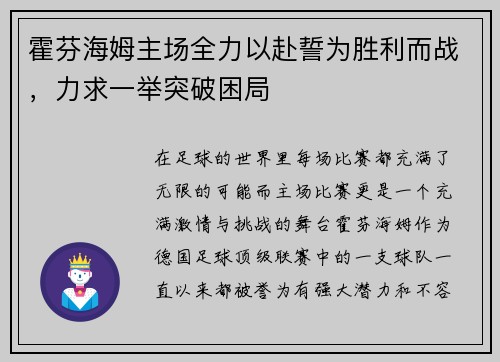 霍芬海姆主场全力以赴誓为胜利而战，力求一举突破困局

在足球的世界里每场比赛都充满了无限的可能而主场比赛更是一个充满激情与挑战的舞台霍芬海姆作为德国足球顶级联赛中的一支球队一直以来都被誉为有强大潜力和不容